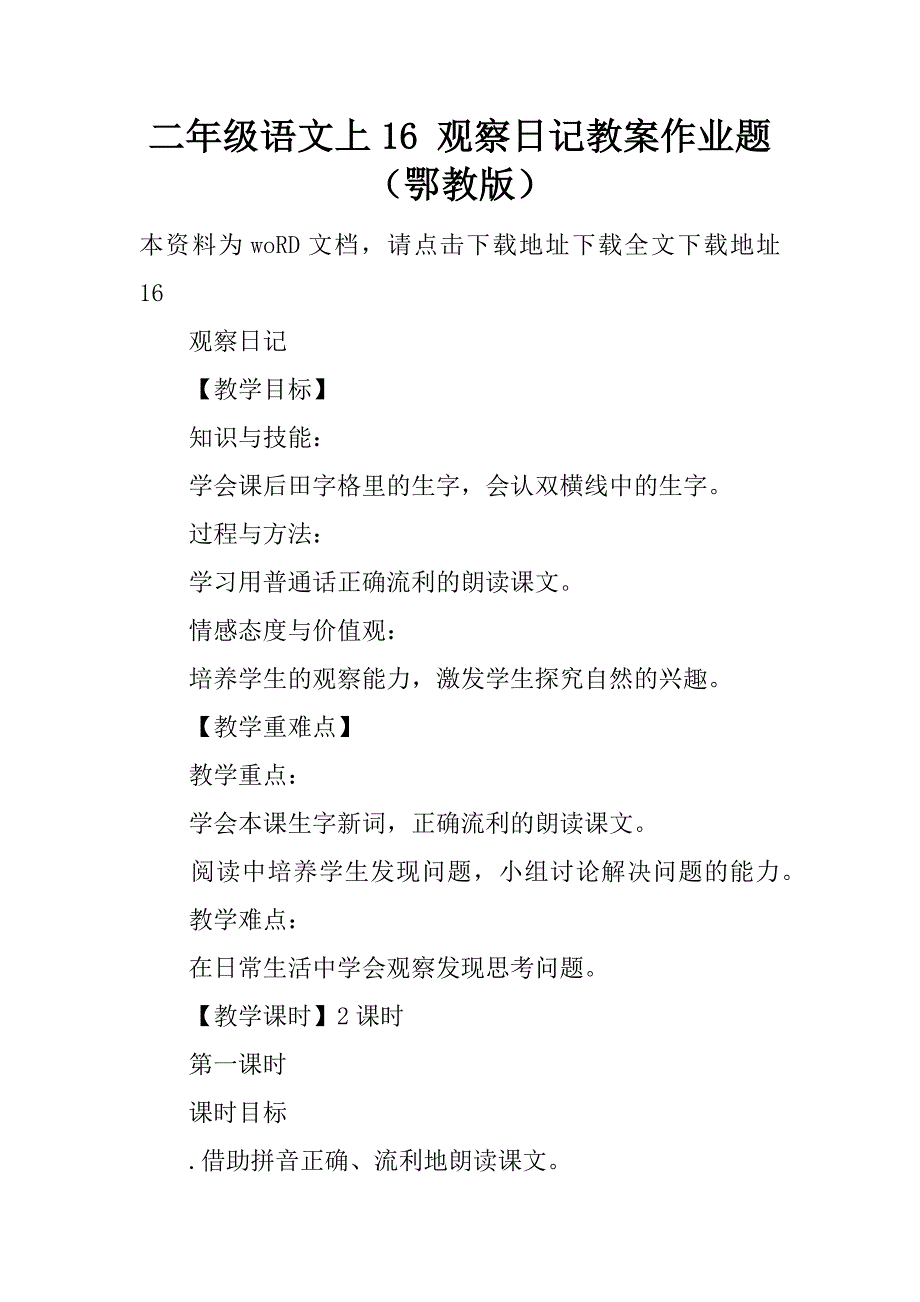 二年级语文上 16 观察日记教案作业题（鄂教版）

本资料为 woRD 文档，请点击下载地址下载全文下载地址 16

观察日记

【教学目标】

知识与技能：

学会课后田字格里的生字，会认双横线中的生字。

过程与方法：

学习用普通话正确流利的朗读课文。

情感态度与价值观：

培养学生的观察能力，激发学生探究自然的兴趣。

【教学重难点】

教学重点：

学会本课生字新词，正确流利的朗读课文。

阅读中培养学生发现问题，小组讨论解决问题的能力。

教学难点：

在日常生活中学会观察发现思考问题。

【教学课时】2 课时

第一课时

课时目标

.借助拼音正确、流利地朗读课文。